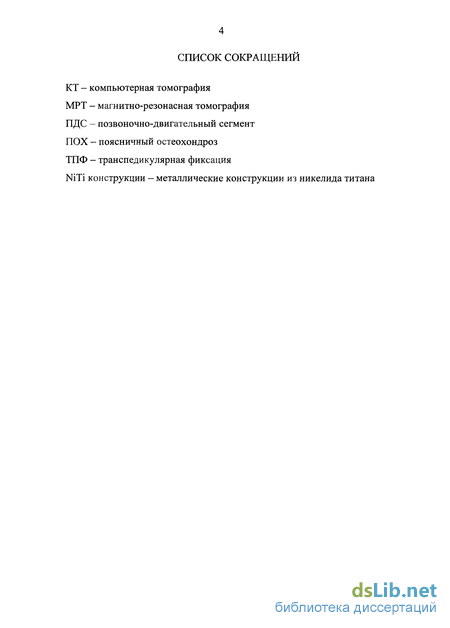 4

СПИСОК СОКРАЩЕНИЙ

КТ – компьютерная томография

МРТ – магнитно-резонасная томография

ПДС – позвоночно-двигательный сегмент

ПОХ – поясничный остеохондроз

ТПФ – транспедикулярная фиксация

NiTi конструкции – металлические конструкции из никелида титана

dsLib.net
библиотека диссертаций